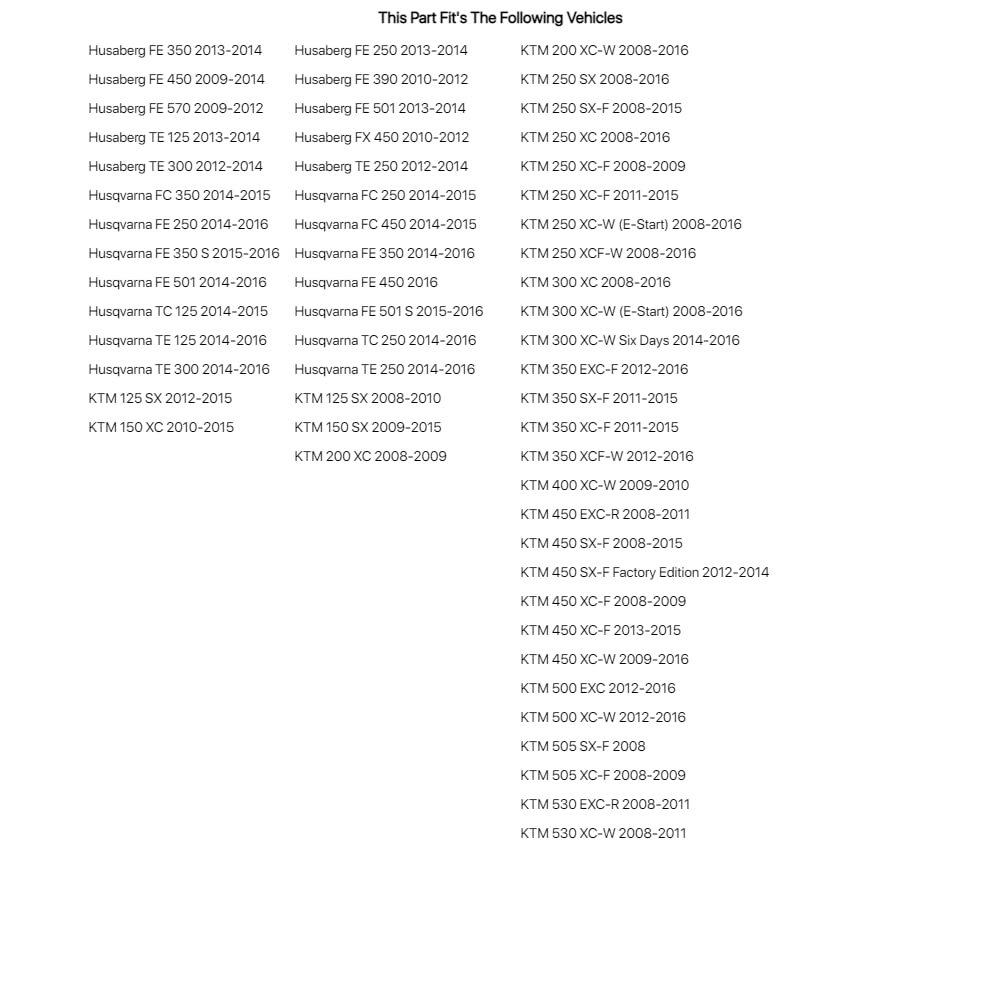 This Part Fit's The Following Vehicles

Husaberg FE 350 2013-2014
Husaberg FE 450 2009-2014
Husaberg FE 570 2009-2012
Husaberg TE 125 2013-2014
Husaberg TE 300 2012-2014
Husqvarna FC 350 2014-2015
Husqvarna FE 250 2014-2016
Husqvarna FE 350 S 2015-2016
Husqvarna FE 501 2014-2016
Husqvarna TC 125 2014-2015
Husqvarna TE 125 2014-2016
Husqvarna TE 300 2014-2016
KTM 125 SX 2012-2015
KTM 150 XC 2010-2015

Husaberg FE 250 2013-2014
Husaberg FE 390 2010-2012
Husaberg FE 501 2013-2014
Husaberg FX 450 2010-2012
Husaberg TE 250 2012-2014
Husqvarna FC 250 2014-2015
Husqvarna FC 450 2014-2015
Husqvarna FE 350 2014-2016
Husqvarna FE 450 2016
Husqvarna FE 501 S 2015-2016
Husqvarna TC 250 2014-2016
Husqvarna TE 250 2014-2016
KTM 125 SX 2008-2010
KTM 150 SX 2009-2015
KTM 200 XC 2008-2009

KTM 200 XC-W 2008-2016
KTM 250 SX 2008-2016
KTM 250 SX-F 2008-2015
KTM 250 XC 2008-2016
KTM 250 XC-F 2008-2009
KTM 250 XC-F 2011-2015
KTM 250 XC-W (E-Start) 2008-2016
KTM 250 XCF-W 2008-2016
KTM 300 XC 2008-2016
KTM 300 XC-W (E-Start) 2008-2016
KTM 300 XC-W Six Days 2014-2016
KTM 350 EXC-F 2012-2016
KTM 350 SX-F 2011-2015
KTM 350 XC-F 2011-2015
KTM 350 XCF-W 2012-2016
KTM 400 XC-W 2009-2010
KTM 450 EXC-R 2008-2011
KTM 450 SX-F 2008-2015
KTM 450 SX-F Factory Edition 2012-2014
KTM 450 XC-F 2008-2009
KTM 450 XC-F 2013-2015
KTM 450 XC-W 2009-2016
KTM 500 EXC 2012-2016
KTM 500 XC-W 2012-2016
KTM 505 SX-F 2008
KTM 505 XC-F 2008-2009
KTM 530 EXC-R 2008-2011
KTM 530 XC-W 2008-2011